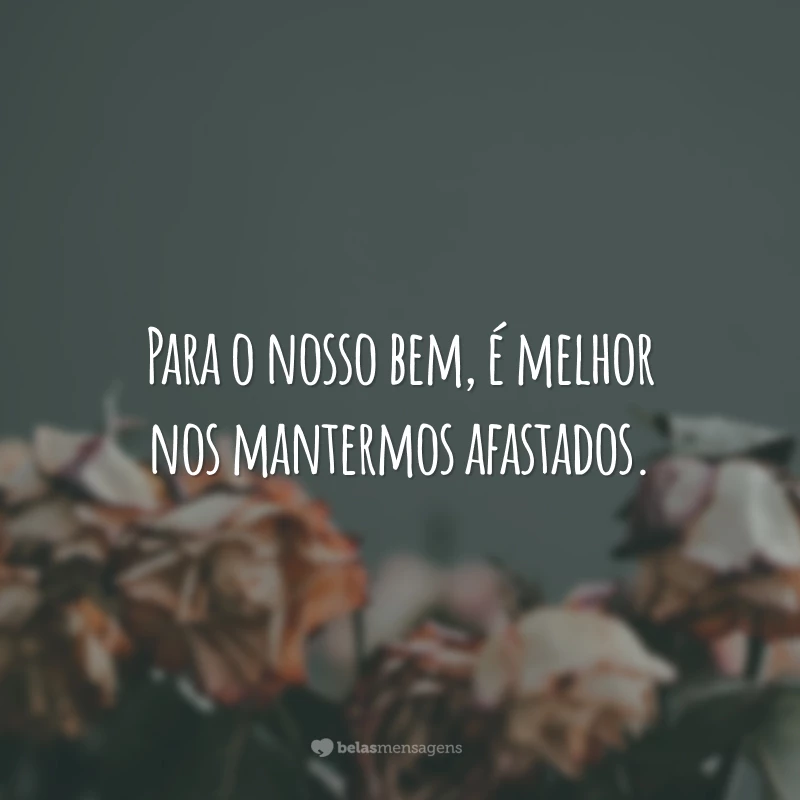 Para o nosso bem, é melhor nos mantermos afastados.

belasmensagens